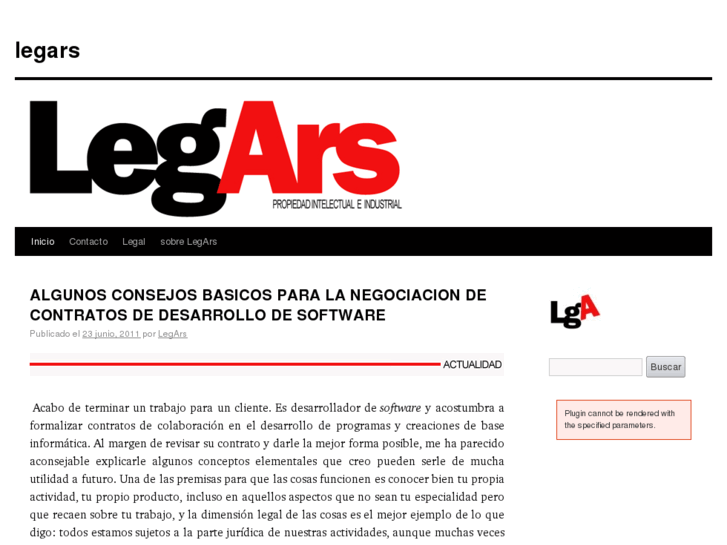 legars

LegArs
PROPIEDAD INTELECTUAL E INDUSTRIAL

Inicio Contacto Legal sobre LegArs

ALGUNOS CONSEJOS BASICOS PARA LA NEGOCIACION DE CONTRATOS DE DESARROLLO DE SOFTWARE

Publicado el 23 junio, 2011 por LegArs

ACTUALIDAD

Acabo de terminar un trabajo para un cliente. Es desarrollador de software y acostumbra a formalizar contratos de colaboración en el desarrollo de programas y creaciones de base informática. Al margen de revisar su contrato y darle la mejor forma posible, me ha parecido aconsejable explicarle algunos conceptos elementales que creo pueden serle de mucha utilidad a futuro. Una de las premisas para que las cosas funcionen es conocer bien tu propia actividad, tu propio producto, incluso en aquellos aspectos que no sean tu especialidad pero que recaen sobre tu trabajo, y la dimensión legal de las cosas es el mejor ejemplo de lo que digo: todos estamos sujetos a la parte jurídica de nuestras actividades, aunque muchas veces

LgA

Buscar

Plugin cannot be rendered with the specified parameters.